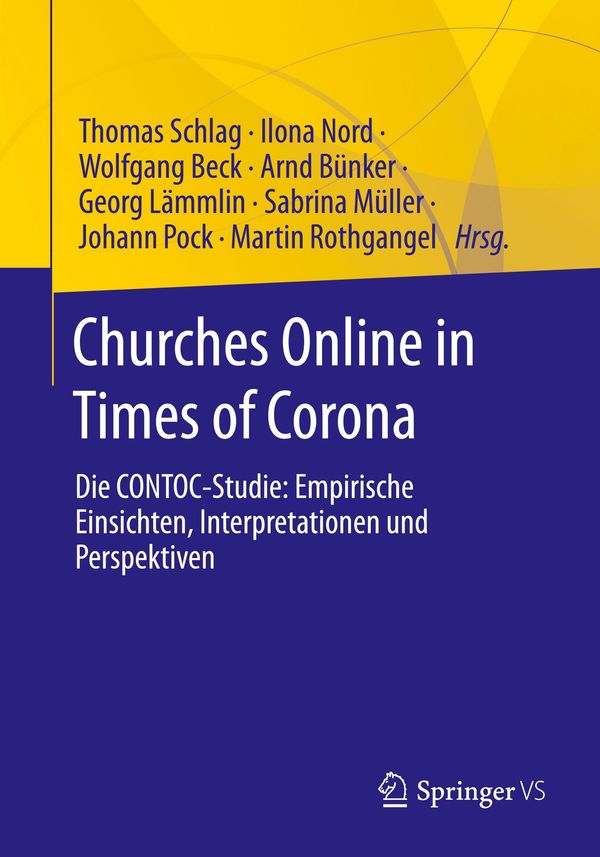 Thomas Schlag · Ilona Nord ·
Wolfgang Beck · Arnd Bünker ·
Georg Lämmlin · Sabrina Müller ·
Johann Pock · Martin Rothgangel Hrsg.

Churches Online in Times of Corona

Die CONTOC-Studie: Empirische Einsichten, Interpretationen und Perspektiven

Springer VS